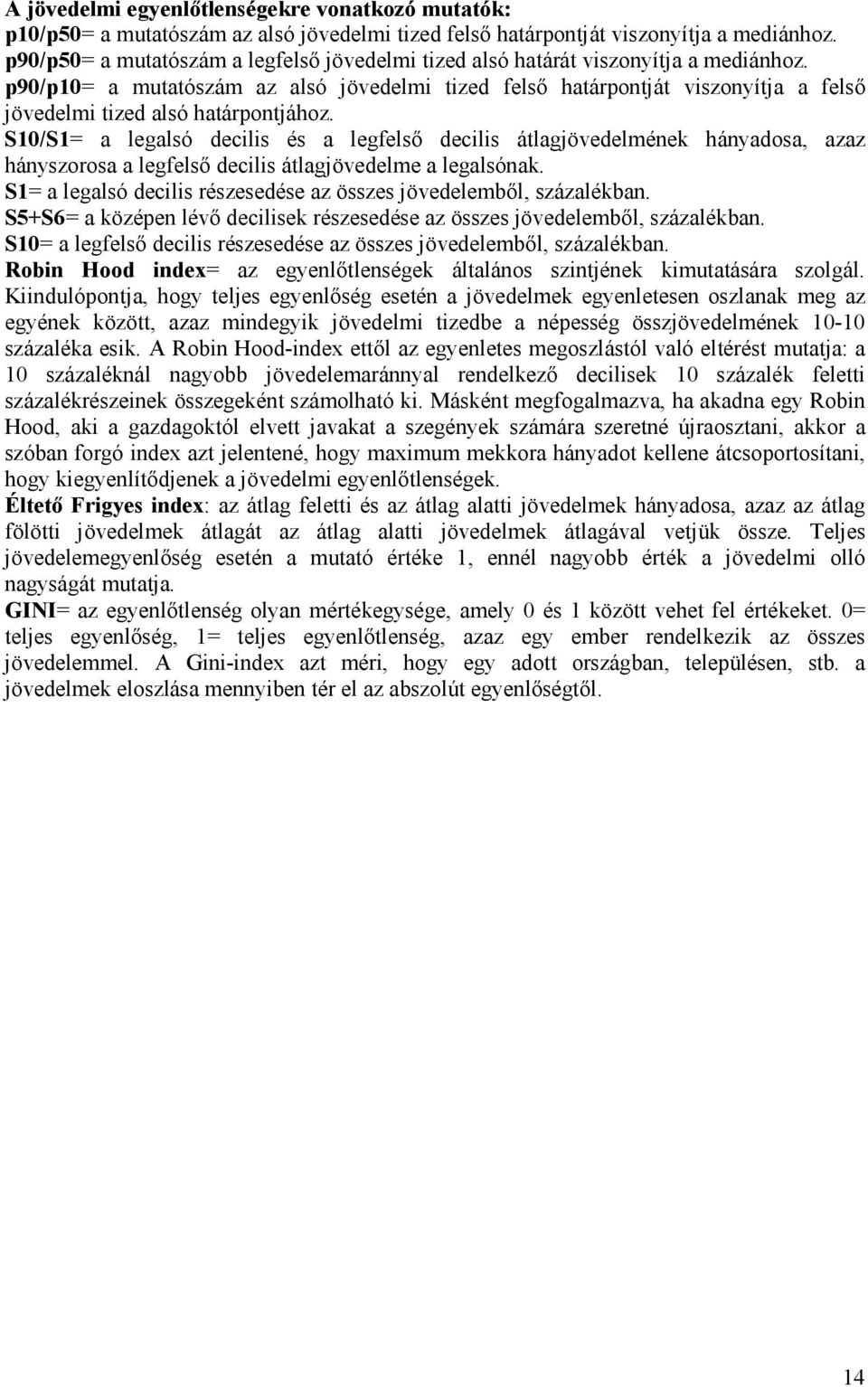 A jövedelmi egyenlőtlenségekre vonatkozó mutatók:
p10/p50= a mutatószám az alsó jövedelmi tized felső határpontját viszonyítja a mediánhoz.
p90/p50= a mutatószám a legfelső jövedelmi tized alsó határát viszonyítja a mediánhoz.
p90/p10= a mutatószám az alsó jövedelmi tized felső határpontját viszonyítja a felső jövedelmi tized alsó határpontjához.
S10/S1= a legalsó decilis és a legfelső decilis átlagjövedelmének hányadosa, azaz hányszorosa a legfelső decilis átlagjövedelme a legalsónak.
S1= a legalsó decilis részesedése az összes jövedelemből, százalékban.
S5+S6= a középen lévő decilisek részesedése az összes jövedelemből, százalékban.
S10= a legfelső decilis részesedése az összes jövedelemből, százalékban.
Robin Hood index= az egyenlőtlenségek általános szintjének kimutatására szolgál. Kiindulópontja, hogy teljes egyenlőség esetén a jövedelmek egyenletesen oszlanak meg az egyének között, azaz mindegyik jövedelmi tizedbe a népesség összjövedelmének 10-10 százaléka esik. A Robin Hood-index ettől az egyenletes megoszlástól való eltérést mutatja: a 10 százaléknál nagyobb jövedelemaránnyal rendelkező decilisek 10 százalék feletti százalékrészeinek összegeként számolható ki. Másként megfogalmazva, ha akadna egy Robin Hood, aki a gazdagoktól elvett javakat a szegények számára szeretné újraosztani, akkor a szóban forgó index azt jelentené, hogy maximum mekkora hányadot kellene átcsoportosítani, hogy kiegyenlítődjenek a jövedelmi egyenlőtlenségek.
Éltető Frigyes index: az átlag feletti és az átlag alatti jövedelmek hányadosa, azaz az átlag fölötti jövedelmek átlagát az átlag alatti jövedelmek átlagával vetjük össze. Teljes jövedelemegyenlőség esetén a mutató értéke 1, ennél nagyobb érték a jövedelmi olló nagyságát mutatja.
GINI= az egyenlőtlenség olyan mértékegysége, amely 0 és 1 között vehet fel értékeket. 0= teljes egyenlőség, 1= teljes egyenlőtlenség, azaz egy ember rendelkezik az összes jövedelemmel. A Gini-index azt méri, hogy egy adott országban, településen, stb. a jövedelmek eloszlása mennyiben tér el az abszolút egyenlőségtől.

14